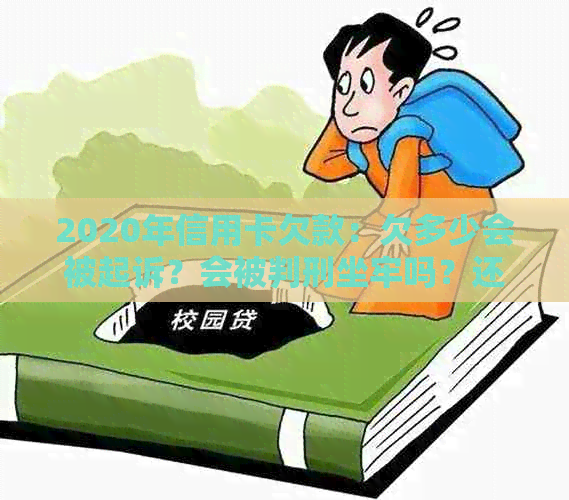 2020年信用卡欠款：欠多少会被起诉？会被判刑坐牢吗？还

校园贷